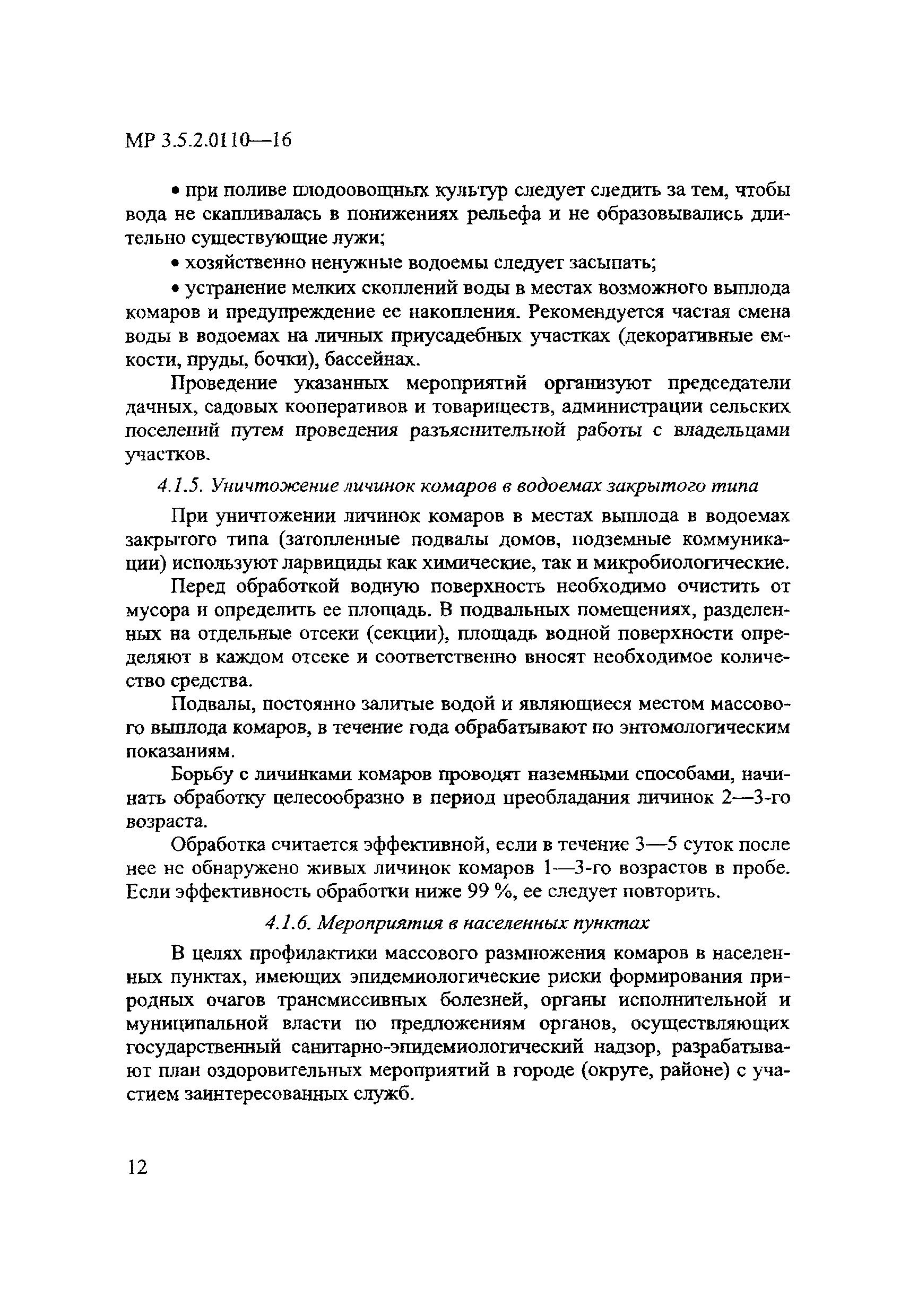 МР 3.5.2.0110—16

• при поливе плодоовощных культур следует следить за тем, чтобы вода не скапливалась в понижениях рельефа и не образовывались длительно существующие лужи;

• хозяйственно ненужные водоемы следует засыпать;

• устранение мелких скоплений воды в местах возможного выплода комаров и предупреждение ее накопления. Рекомендуется частая смена воды в водоемах на личных приусадебных участках (декоративные емкости, пруды, бочки), бассейнах.

Проведение указанных мероприятий организуют председатели дачных, садовых кооперативов и товариществ, администрации сельских поселений путем проведения разъяснительной работы с владельцами участков.

4.1.5. Уничтожение личинок комаров в водоемах закрытого типа

При уничтожении личинок комаров в местах выплода в водоемах закрытого типа (затопленные подвалы домов, подземные коммуникации) используют ларвициды как химические, так и микробиологические.

Перед обработкой водную поверхность необходимо очистить от мусора и определить ее площадь. В подвальных помещениях, разделенных на отдельные отсеки (секции), площадь водной поверхности определяют в каждом отсеке и соответственно вносят необходимое количество средства.

Подвалы, постоянно залитые водой и являющиеся местом массового выплода комаров, в течение года обрабатывают по энтомологическим показаниям.

Борьбу с личинками комаров проводят наземными способами, начинать обработку целесообразно в период преобладания личинок 2—3-го возраста.

Обработка считается эффективной, если в течение 3—5 суток после нее не обнаружено живых личинок комаров 1—3-го возрастов в пробе. Если эффективность обработки ниже 99 %, ее следует повторить.

4.1.6. Мероприятия в населенных пунктах

В целях профилактики массового размножения комаров в населенных пунктах, имеющих эпидемиологические риски формирования природных очагов трансмиссивных болезней, органы исполнительной и муниципальной власти по предложениям органов, осуществляющих государственный санитарно-эпидемиологический надзор, разрабатывают план оздоровительных мероприятий в городе (округе, районе) с участием заинтересованных служб.

12